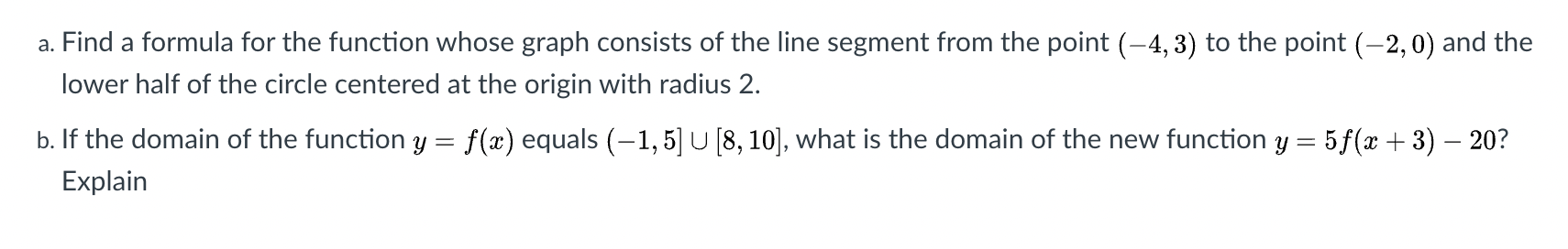 a. Find a formula for the function whose graph consists of the line segment from the point $(-4, 3)$ to the point $(-2, 0)$ and the lower half of the circle centered at the origin with radius 2.

b. If the domain of the function $y = f(x)$ equals $(-1, 5] \cup [8, 10]$, what is the domain of the new function $y = 5f(x + 3) - 20$? Explain